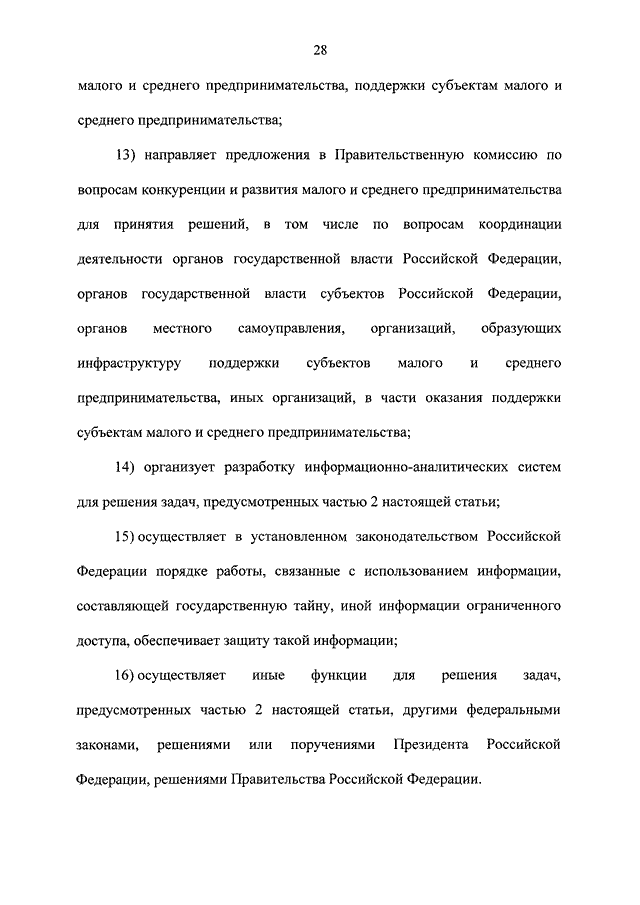 28

малого и среднего предпринимательства, поддержки субъектам малого и среднего предпринимательства;

13) направляет предложения в Правительственную комиссию по вопросам конкуренции и развития малого и среднего предпринимательства для принятия решений, в том числе по вопросам координации деятельности органов государственной власти Российской Федерации, органов государственной власти субъектов Российской Федерации, органов местного самоуправления, организаций, образующих инфраструктуру поддержки субъектов малого и среднего предпринимательства, иных организаций, в части оказания поддержки субъектам малого и среднего предпринимательства;

14) организует разработку информационно-аналитических систем для решения задач, предусмотренных частью 2 настоящей статьи;

15) осуществляет в установленном законодательством Российской Федерации порядке работы, связанные с использованием информации, составляющей государственную тайну, иной информации ограниченного доступа, обеспечивает защиту такой информации;

16) осуществляет иные функции для решения задач, предусмотренных частью 2 настоящей статьи, другими федеральными законами, решениями или поручениями Президента Российской Федерации, решениями Правительства Российской Федерации.